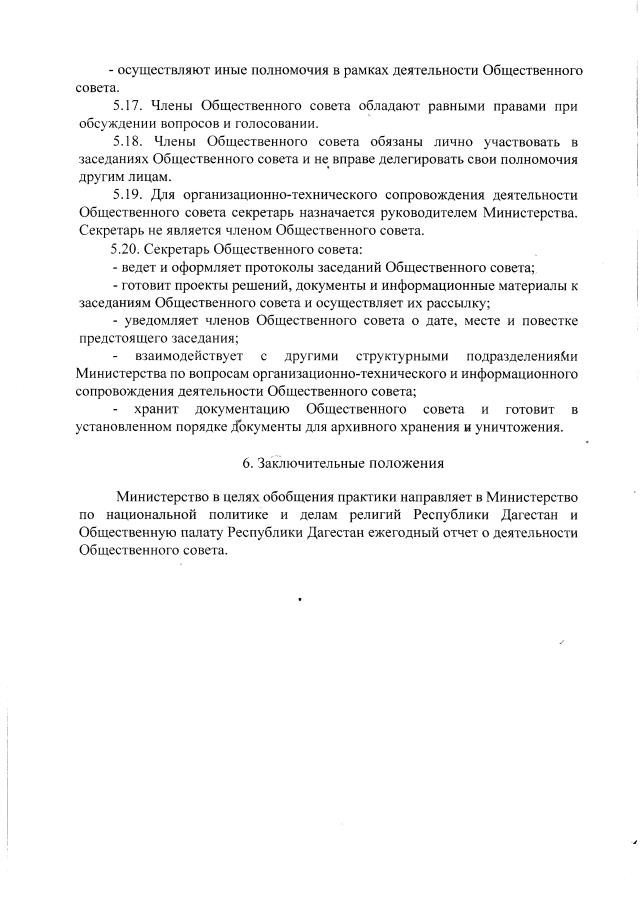 - осуществляют иные полномочия в рамках деятельности Общественного совета.

5.17. Члены Общественного совета обладают равными правами при обсуждении вопросов и голосовании.

5.18. Члены Общественного совета обязаны лично участвовать в заседаниях Общественного совета и не вправе делегировать свои полномочия другим лицам.

5.19. Для организационно-технического сопровождения деятельности Общественного совета секретарь назначается руководителем Министерства. Секретарь не является членом Общественного совета.

5.20. Секретарь Общественного совета:

- ведет и оформляет протоколы заседаний Общественного совета;

- готовит проекты решений, документы и информационные материалы к заседаниям Общественного совета и осуществляет их рассылку;

- уведомляет членов Общественного совета о дате, месте и повестке предстоящего заседания;

- взаимодействует с другими структурными подразделениями Министерства по вопросам организационно-технического и информационного сопровождения деятельности Общественного совета;

- хранит документацию Общественного совета и готовит в установленном порядке документы для архивного хранения и уничтожения.

6. Заключительные положения

Министерство в целях обобщения практики направляет в Министерство по национальной политике и делам религий Республики Дагестан и Общественную палату Республики Дагестан ежегодный отчет о деятельности Общественного совета.